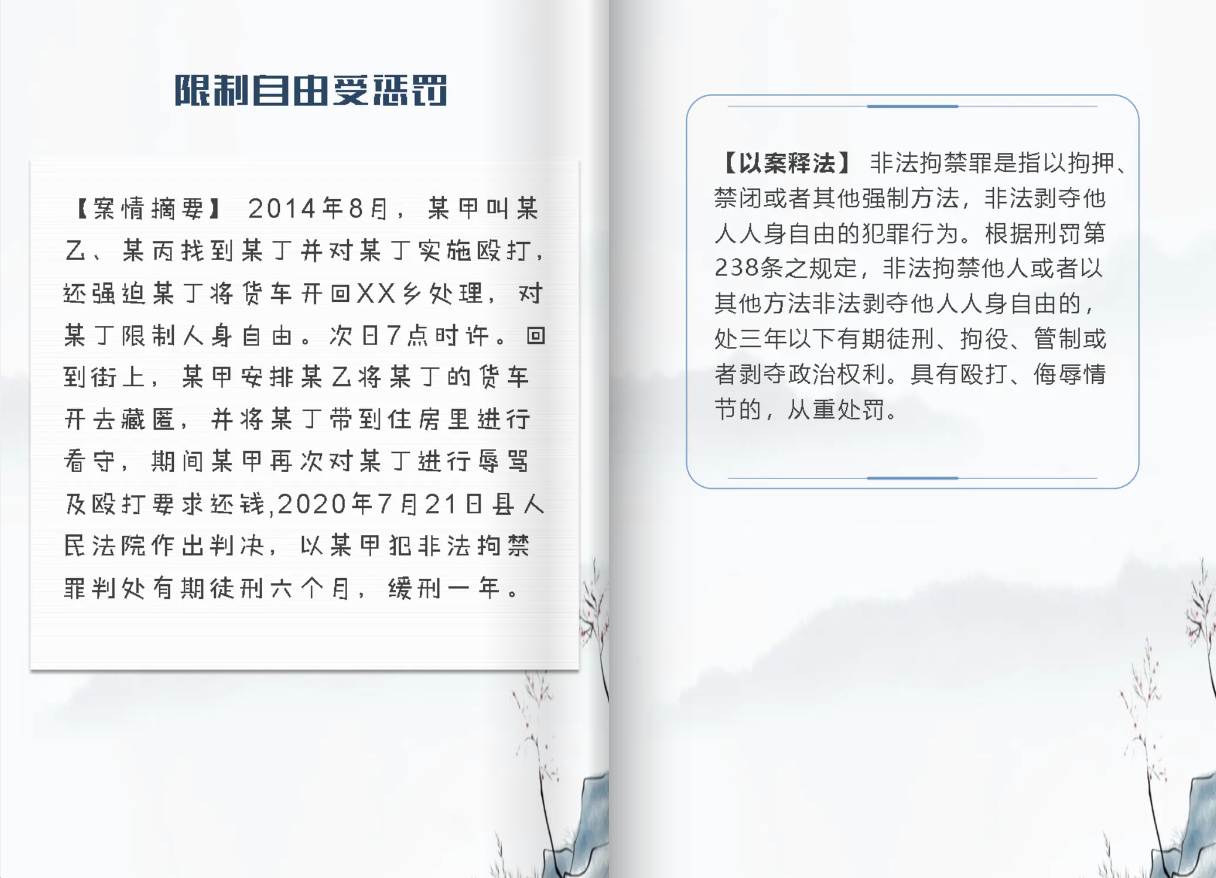 限制自由受惩罚

【案情摘要】 2014年8月，某甲叫某乙、某丙找到某丁并对某丁实施殴打，还强迫某丁将货车开回XX乡处理，对某丁限制人身自由。次日7点时许。回到街上，某甲安排某乙将某丁的货车开去藏匿，并将某丁带到住房里进行看守，期间某甲再次对某丁进行辱骂及殴打要求还钱,2020年7月21日县人民法院作出判决，以某甲犯非法拘禁罪判处有期徒刑六个月，缓刑一年。

【以案释法】 非法拘禁罪是指以拘押、禁闭或者其他强制方法，非法剥夺他人人身自由的犯罪行为。根据刑罚第238条之规定，非法拘禁他人或者以其他方法非法剥夺他人人身自由的，处三年以下有期徒刑、拘役、管制或者剥夺政治权利。具有殴打、侮辱情节的，从重处罚。